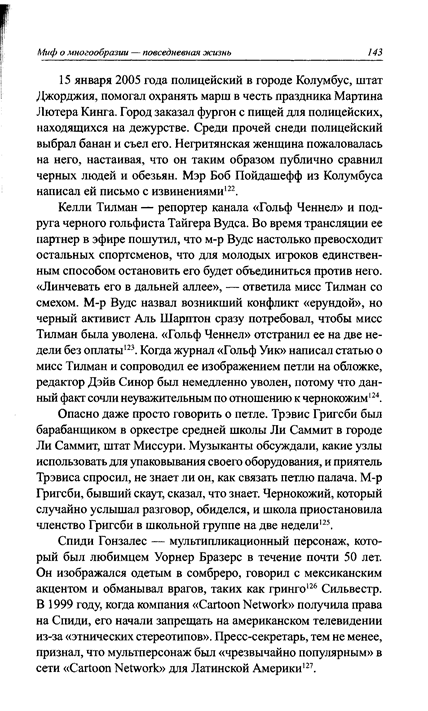 Миф о многообразии — повседневная жизнь 143

15 января 2005 года полицейский в городе Колумбус, штат Джорджия, помогал охранять марш в честь праздника Мартина Лютера Кинга. Город заказал фургон с пищей для полицейских, находящихся на дежурстве. Среди прочей снеди полицейский выбрал банан и съел его. Негритянская женщина пожаловалась на него, настаивая, что он таким образом публично сравнил черных людей и обезьян. Мэр Боб Пойдашефф из Колумбуса написал ей письмо с извинениями$^{122}$.

Келли Тилман — репортер канала «Гольф Ченнел» и подруга черного гольфиста Тайгера Вудса. Во время трансляции ее партнер в эфире пошутил, что м-р Вудс настолько превосходит остальных спортсменов, что для молодых игроков единственным способом остановить его будет объединиться против него. «Линчевать его в дальней аллее», — ответила мисс Тилман со смехом. М-р Вудс назвал возникший конфликт «ерундой», но черный активист Аль Шарптон сразу потребовал, чтобы мисс Тилман была уволена. «Гольф Ченнел» отстранил ее на две недели без оплаты$^{123}$. Когда журнал «Гольф Уик» написал статью о мисс Тилман и сопроводил ее изображением петли на обложке, редактор Дэйв Синор был немедленно уволен, потому что данный факт сочли неуважительным по отношению к чернокожим$^{124}$.

Опасно даже просто говорить о петле. Трэвис Григсби был барабанщиком в оркестре средней школы Ли Саммит в городе Ли Саммит, штат Миссури. Музыканты обсуждали, какие узлы использовать для упаковывания своего оборудования, и приятель Трэвиса спросил, не знает ли он, как связать петлю палача. М-р Григсби, бывший скаут, сказал, что знает. Чернокожий, который случайно услышал разговор, обиделся, и школа приостановила членство Григсби в школьной группе на две недели$^{125}$.

Спиди Гонзалес — мультипликационный персонаж, который был любимцем Уорнер Бразерс в течение почти 50 лет. Он изображался одетым в сомбреро, говорил с мексиканским акцентом и обманывал врагов, таких как гринго$^{126}$ Сильвестр. В 1999 году, когда компания «Cartoon Network» получила права на Спиди, его начали запрещать на американском телевидении из-за «этнических стереотипов». Пресс-секретарь, тем не менее, признал, что мультперсонаж был «чрезвычайно популярным» в сети «Cartoon Network» для Латинской Америки$^{127}$.